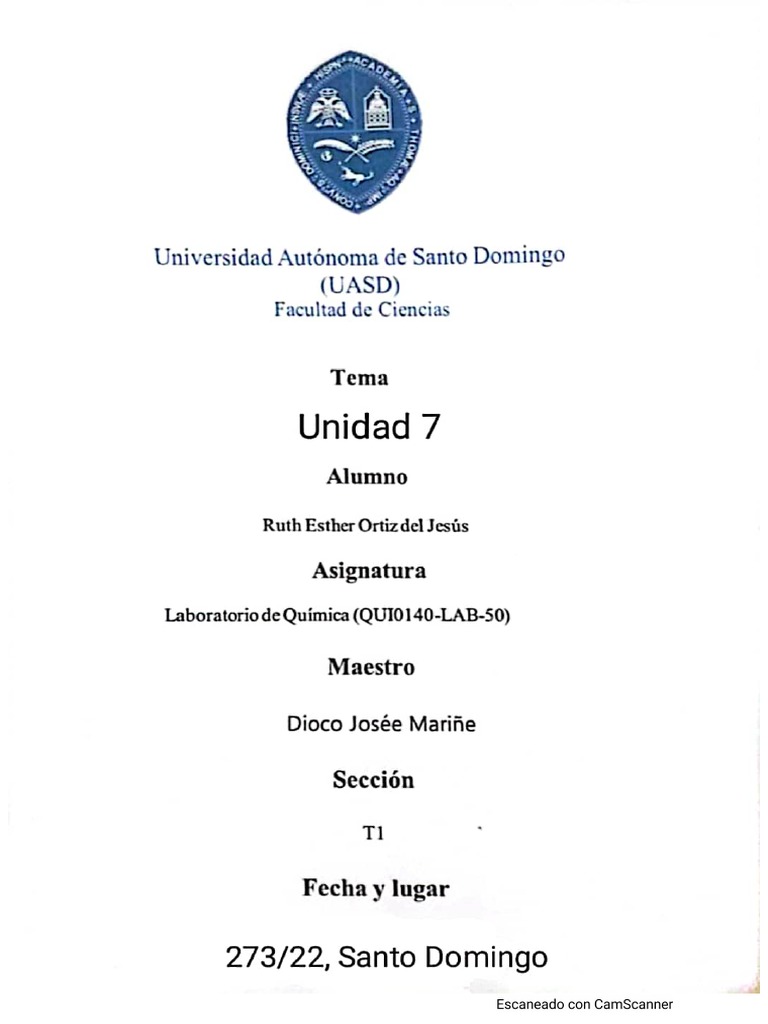 Universidad Autónoma de Santo Domingo
(UASD)
Facultad de Ciencias

Tema

Unidad 7

Alumno

Ruth Esther Ortiz del Jesús

Asignatura

Laboratorio de Química (QUI0140-LAB-50)

Maestro

Dioco Josée Mariñe

Sección

T1

Fecha y lugar

273/22, Santo Domingo

Escaneado con CamScanner